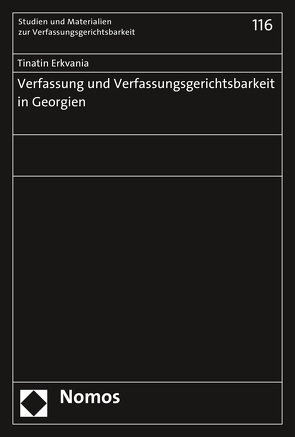 Studien und Materialien zur Verfassungsgerichtsbarkeit

116

Tinatin Erkvania

Verfassung und Verfassungsgerichtsbarkeit in Georgien

Nomos